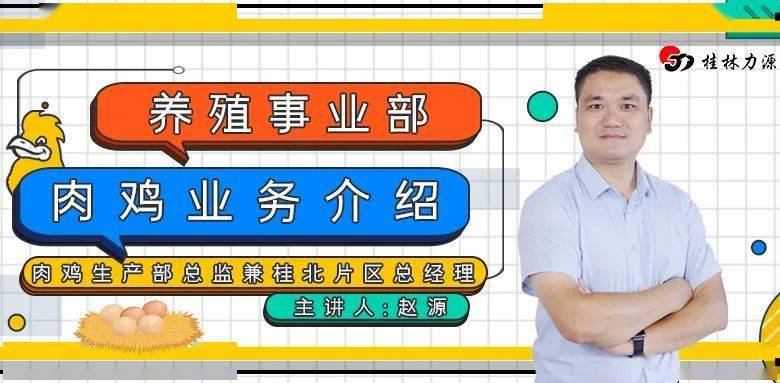 桂林力源

养殖事业部

肉鸡业务介绍

肉鸡生产部总监兼桂北片区总经理

主讲人：赵源